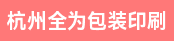 杭州全为包装印刷